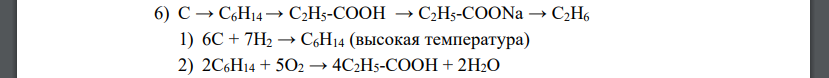 6) $C \rightarrow C_6H_{14} \rightarrow C_2H_5\text{-}COOH \rightarrow C_2H_5\text{-}COONa \rightarrow C_2H_6$

1) $6C + 7H_2 \rightarrow C_6H_{14}$ (высокая температура)

2) $2C_6H_{14} + 5O_2 \rightarrow 4C_2H_5\text{-}COOH + 2H_2O$